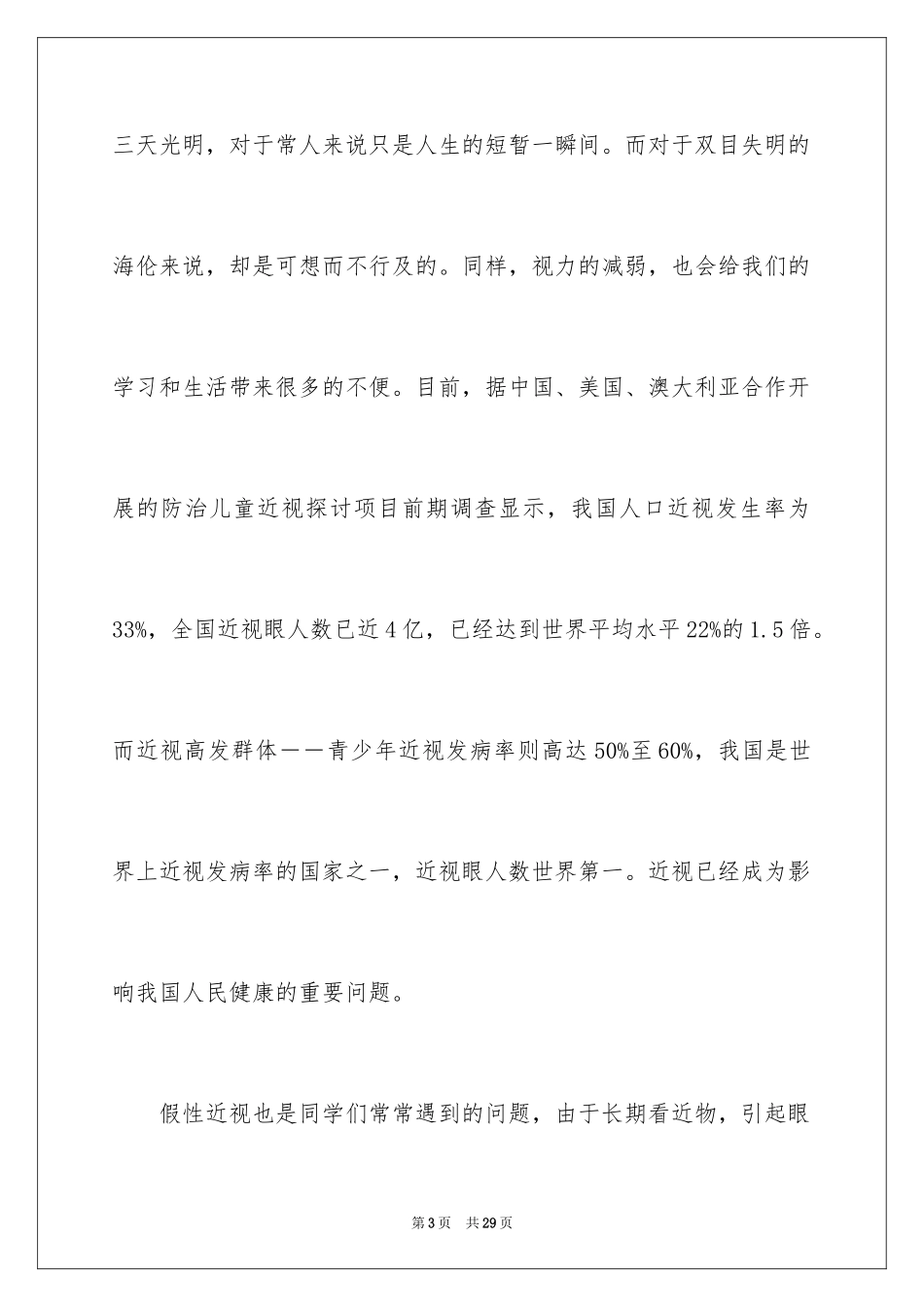 三天光明，对于常人来说只是人生的短暂一瞬间。而对于双目失明的海伦来说，却是可想而不行及的。同样，视力的减弱，也会给我们的学习和生活带来很多的不便。目前，据中国、美国、澳大利亚合作开展的防治儿童近视探讨项目前期调查显示，我国人口近视发生率为33%，全国近视眼人数已近4亿，已经达到世界平均水平22%的1.5倍。而近视高发群体——青少年近视发病率则高达50%至60%，我国是世界上近视发病率的国家之一，近视眼人数世界第一。近视已经成为影响我国人民健康的重要问题。

假性近视也是同学们常常遇到的问题，由于长期看近物，引起眼

第3页　共29页